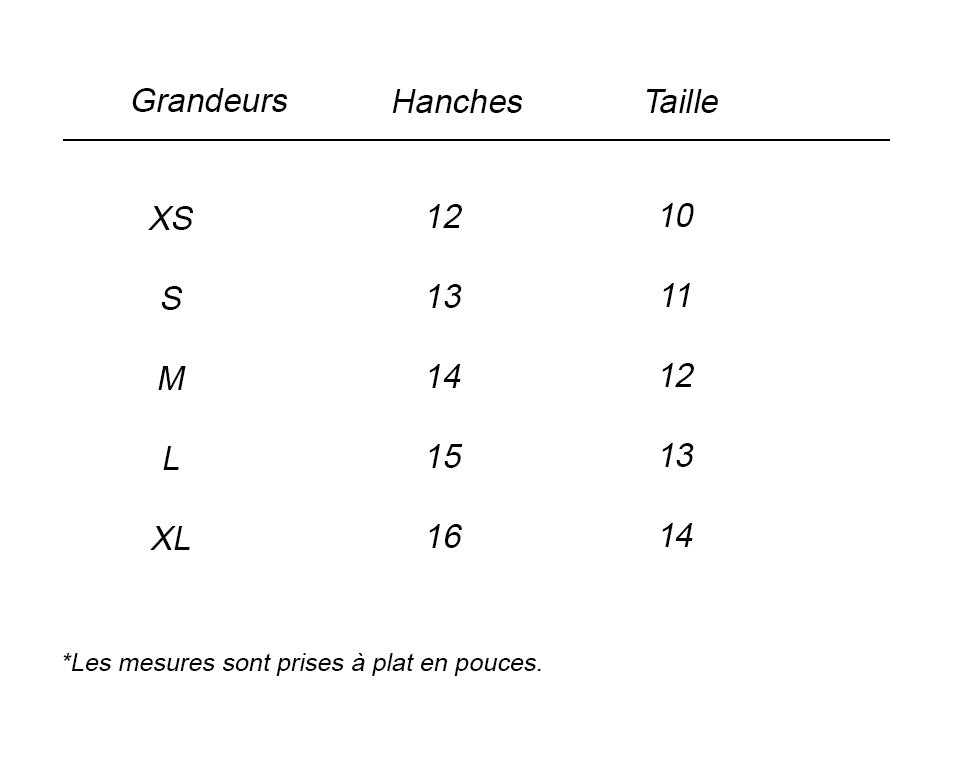 | Grandeurs | Hanches | Taille |
|---|---|---|
| XS | 12 | 10 |
| S | 13 | 11 |
| M | 14 | 12 |
| L | 15 | 13 |
| XL | 16 | 14 |

*Les mesures sont prises à plat en pouces.